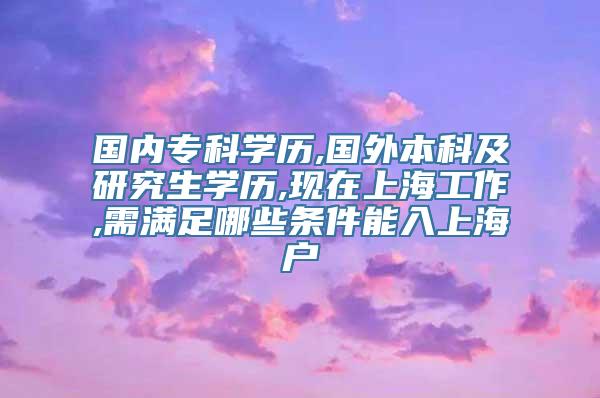 国内专科学历,国外本科及研究生学历,现在上海工作,需满足哪些条件能入上海户